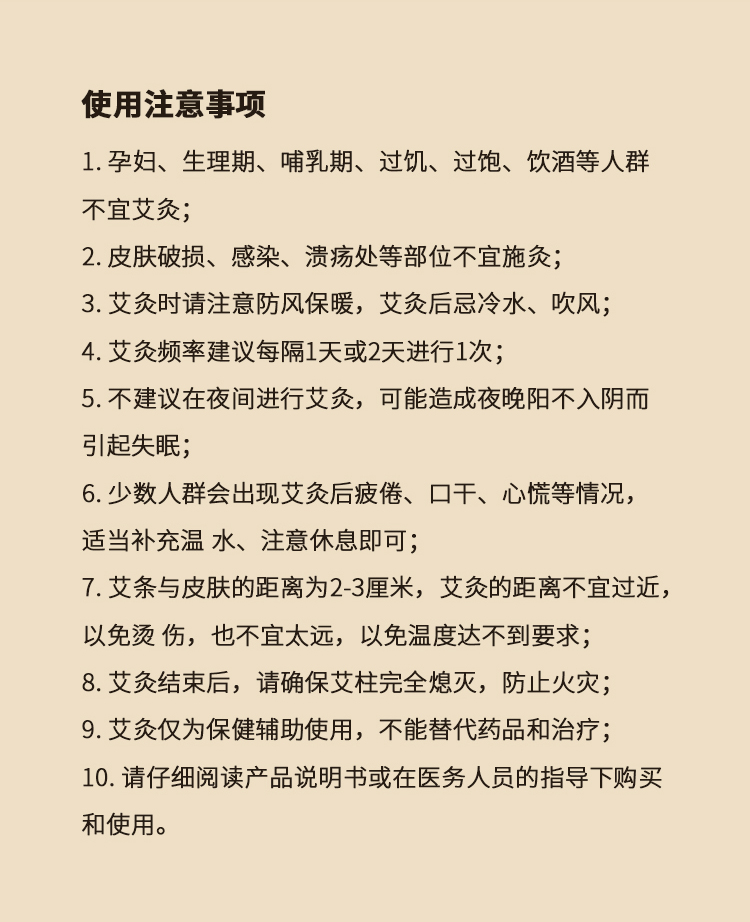 使用注意事项

1. 孕妇、生理期、哺乳期、过饥、过饱、饮酒等人群不宜艾灸；

2. 皮肤破损、感染、溃疡处等部位不宜施灸；

3. 艾灸时请注意防风保暖，艾灸后忌冷水、吹风；

4. 艾灸频率建议每隔1天或2天进行1次；

5. 不建议在夜间进行艾灸，可能造成夜晚阳不入阴而引起失眠；

6. 少数人群会出现艾灸后疲倦、口干、心慌等情况，适当补充温 水、注意休息即可；

7. 艾条与皮肤的距离为2-3厘米，艾灸的距离不宜过近，以免烫 伤，也不宜太远，以免温度达不到要求；

8. 艾灸结束后，请确保艾柱完全熄灭，防止火灾；

9. 艾灸仅为保健辅助使用，不能替代药品和治疗；

10. 请仔细阅读产品说明书或在医务人员的指导下购买和使用。